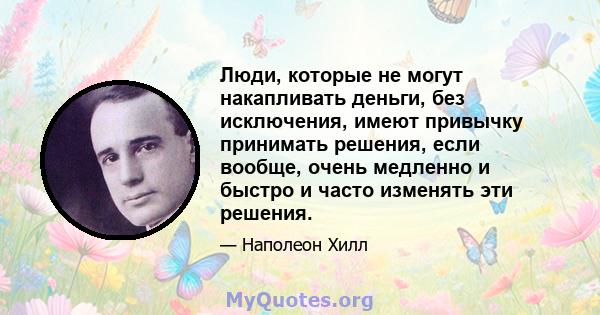 Люди, которые не могут накапливать деньги, без исключения, имеют привычку принимать решения, если вообще, очень медленно и быстро и часто изменять эти решения.

— Наполеон Хилл

MyQuotes.org